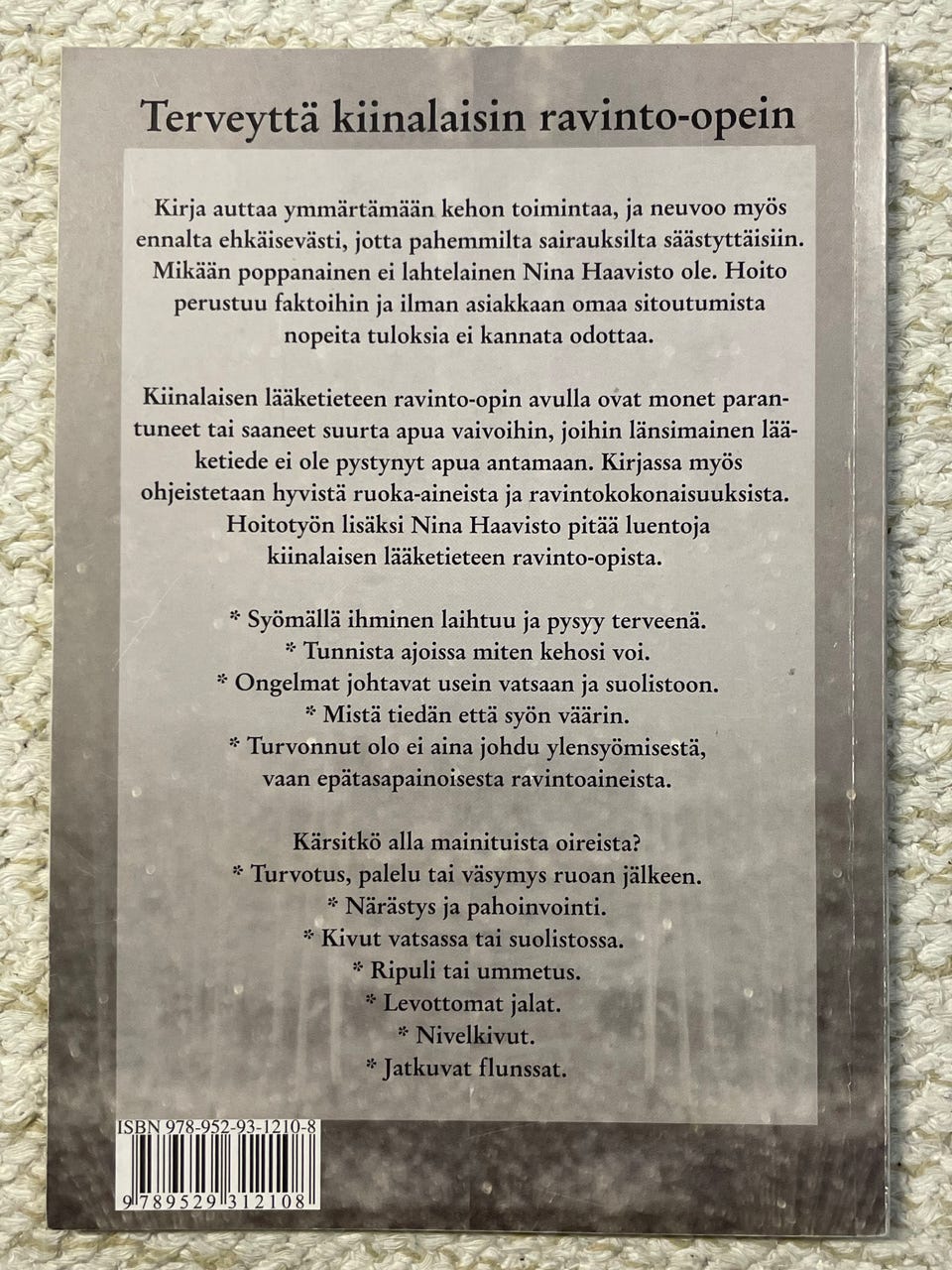 Terveyttä kiinalaisin ravinto-opein

Kirja auttaa ymmärtämään kehon toimintaa, ja neuvoo myös ennalta ehkäisevästi, jotta pahemmilta sairauksilta säästyttäisiin. Mikään poppanainen ei lahtelainen Nina Haavisto ole. Hoito perustuu faktoihin ja ilman asiakkaan omaa sitoutumista nopeita tuloksia ei kannata odottaa.

Kiinalaisen lääketieteen ravinto-opin avulla ovat monet parantuneet tai saaneet suurta apua vaivoihin, joihin länsimainen lääketiede ei ole pystynyt apua antamaan. Kirjassa myös ohjeistetaan hyvistä ruoka-aineista ja ravintokokonaisuuksista. Hoitotyön lisäksi Nina Haavisto pitää luentoja kiinalaisen lääketieteen ravinto-opista.

* Syömällä ihminen laihtuu ja pysyy terveenä.
* Tunnista ajoissa miten kehosi voi.
* Ongelmat johtavat usein vatsaan ja suolistoon.
* Mistä tiedän että syön väärin.
* Turvonnut olo ei aina johdu ylensyömisestä, vaan epätasapainoisesta ravintoaineista.

Kärsitkö alla mainituista oireista?
* Turvotus, palelu tai väsymys ruoan jälkeen.
* Närästys ja pahoinvointi.
* Kivut vatsassa tai suolistossa.
* Ripuli tai ummetus.
* Levottomat jalat.
* Nivelkivut.
* Jatkuvat flunssat.

ISBN 978-952-93-1210-8
9 789529 312108